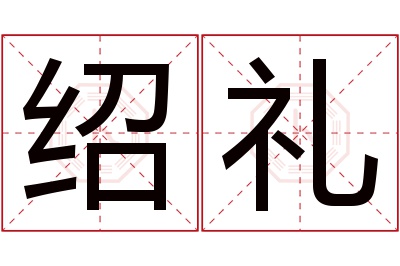 绍礼